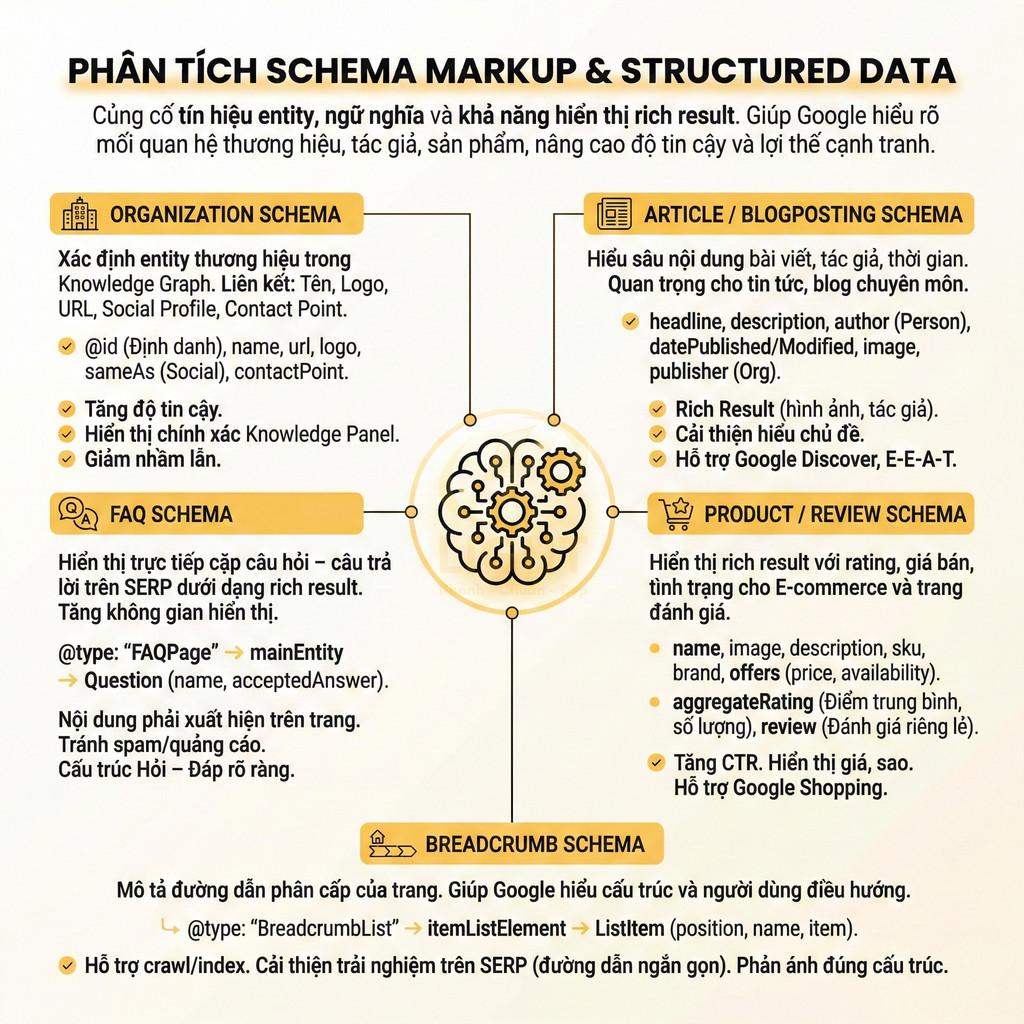 PHÂN TÍCH SCHEMA MARKUP & STRUCTURED DATA

Củng cố tín hiệu entity, ngữ nghĩa và khả năng hiển thị rich result. Giúp Google hiểu rõ mối quan hệ thương hiệu, tác giả, sản phẩm, nâng cao độ tin cậy và lợi thế cạnh tranh.

ORGANIZATION SCHEMA

Xác định entity thương hiệu trong Knowledge Graph. Liên kết: Tên, Logo, URL, Social Profile, Contact Point.

@id (Định danh), name, url, logo, sameAs (Social), contactPoint.

Tăng độ tin cậy.
Hiển thị chính xác Knowledge Panel.
Giảm nhầm lẫn.

FAQ SCHEMA

Hiển thị trực tiếp cặp câu hỏi – câu trả lời trên SERP dưới dạng rich result. Tăng không gian hiển thị.

@type: "FAQPage" → mainEntity → Question (name, acceptedAnswer).

Nội dung phải xuất hiện trên trang.
Tránh spam/quảng cáo.
Cấu trúc Hỏi – Đáp rõ ràng.

ARTICLE / BLOGPOSTING SCHEMA

Hiểu sâu nội dung bài viết, tác giả, thời gian. Quan trọng cho tin tức, blog chuyên môn.

headline, description, author (Person), datePublished/Modified, image, publisher (Org).

Rich Result (hình ảnh, tác giả).
Cải thiện hiểu chủ đề.
Hỗ trợ Google Discover, E-E-A-T.

PRODUCT / REVIEW SCHEMA

Hiển thị rich result với rating, giá bán, tình trạng cho E-commerce và trang đánh giá.

name, image, description, sku, brand, offers (price, availability).
aggregateRating (Điểm trung bình, số lượng), review (Đánh giá riêng lẻ).

Tăng CTR. Hiển thị giá, sao. Hỗ trợ Google Shopping.

BREADCRUMB SCHEMA

Mô tả đường dẫn phân cấp của trang. Giúp Google hiểu cấu trúc và người dùng điều hướng.

@type: "BreadcrumbList" → itemListElement → ListItem (position, name, item).

Hỗ trợ crawl/index. Cải thiện trải nghiệm trên SERP (đường dẫn ngắn gọn). Phản ánh đúng cấu trúc.